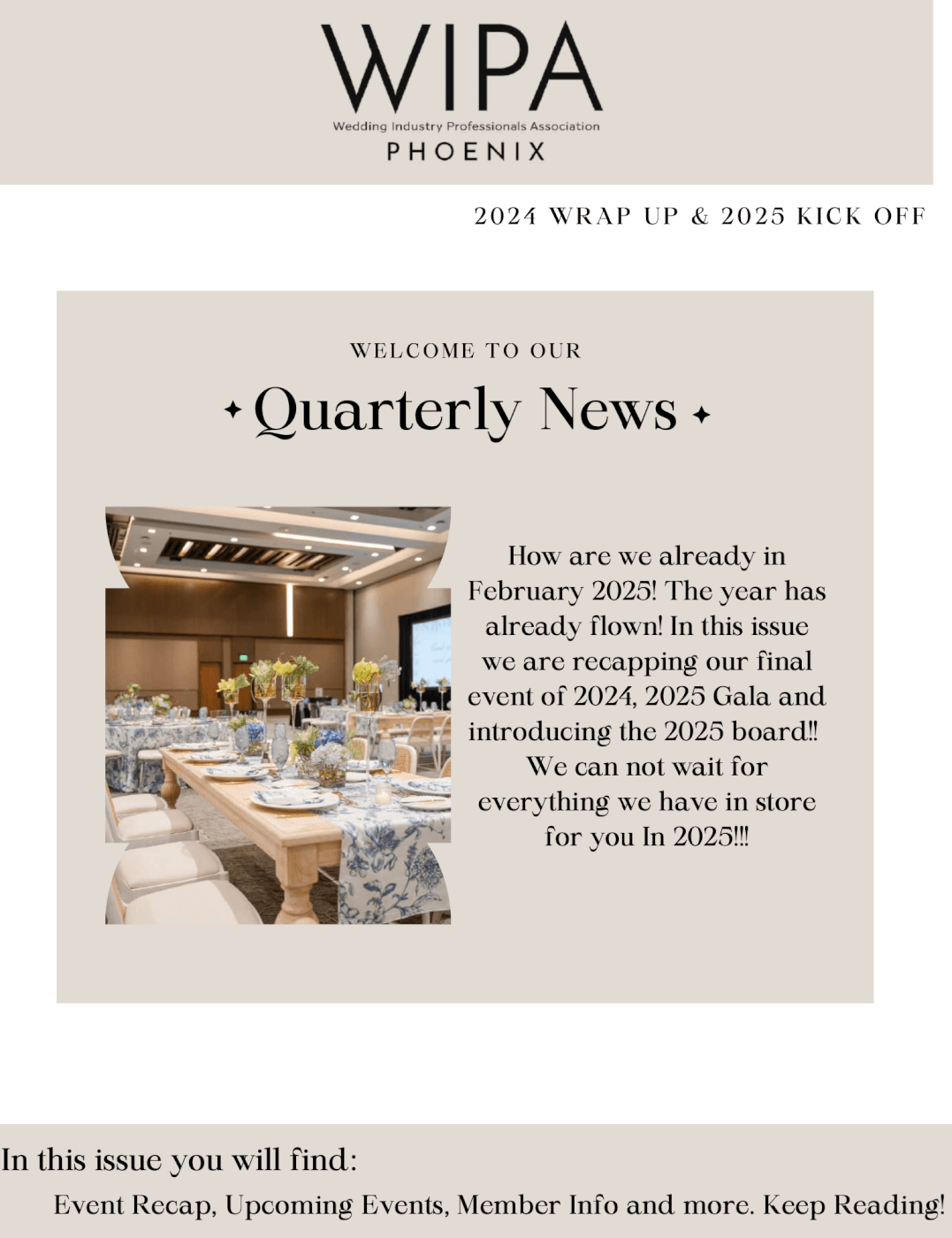 WIPA
Wedding Industry Professionals Association
PHOENIX

2024 WRAP UP & 2025 KICK OFF

WELCOME TO OUR

Quarterly News

How are we already in February 2025! The year has already flown! In this issue we are recapping our final event of 2024, 2025 Gala and introducing the 2025 board!! We can not wait for everything we have in store for you In 2025!!!

In this issue you will find:

Event Recap, Upcoming Events, Member Info and more. Keep Reading!